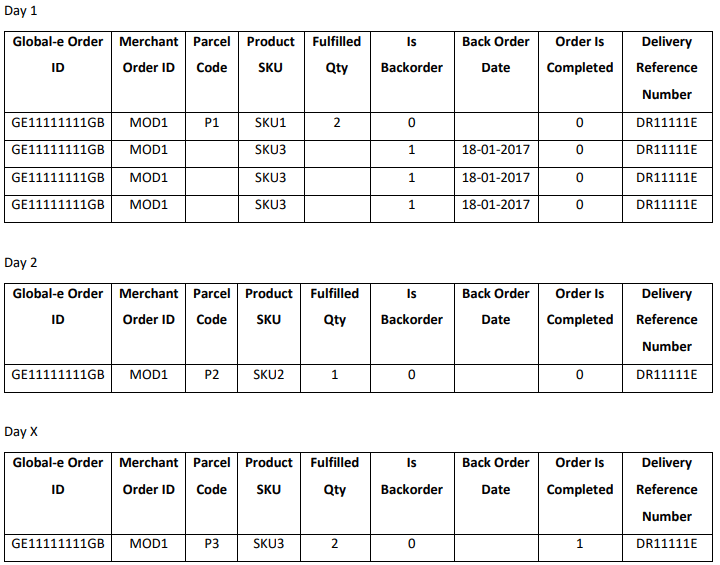 Day 1

| Global-e Order ID | Merchant Order ID | Parcel Code | Product SKU | Fulfilled Qty | Is Backorder | Back Order Date | Order Is Completed | Delivery Reference Number |
|---|---|---|---|---|---|---|---|---|
| GE11111111GB | MOD1 | P1 | SKU1 | 2 | 0 |  | 0 | DR11111E |
| GE11111111GB | MOD1 |  | SKU3 |  | 1 | 18-01-2017 | 0 | DR11111E |
| GE11111111GB | MOD1 |  | SKU3 |  | 1 | 18-01-2017 | 0 | DR11111E |
| GE11111111GB | MOD1 |  | SKU3 |  | 1 | 18-01-2017 | 0 | DR11111E |

Day 2

| Global-e Order ID | Merchant Order ID | Parcel Code | Product SKU | Fulfilled Qty | Is Backorder | Back Order Date | Order Is Completed | Delivery Reference Number |
|---|---|---|---|---|---|---|---|---|
| GE11111111GB | MOD1 | P2 | SKU2 | 1 | 0 |  | 0 | DR11111E |

Day X

| Global-e Order ID | Merchant Order ID | Parcel Code | Product SKU | Fulfilled Qty | Is Backorder | Back Order Date | Order Is Completed | Delivery Reference Number |
|---|---|---|---|---|---|---|---|---|
| GE11111111GB | MOD1 | P3 | SKU3 | 2 | 0 |  | 1 | DR11111E |